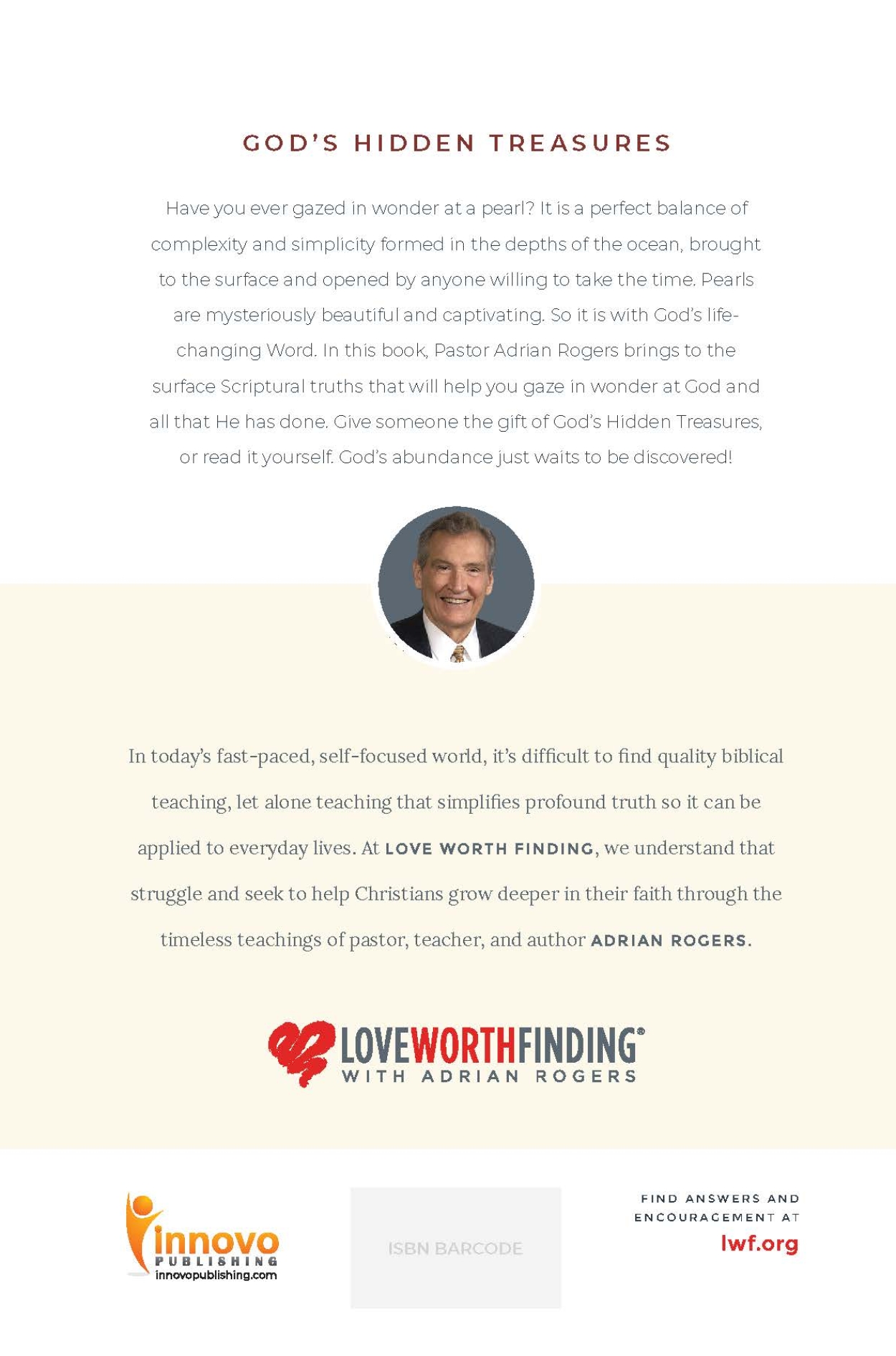 GOD'S HIDDEN TREASURES

Have you ever gazed in wonder at a pearl? It is a perfect balance of complexity and simplicity formed in the depths of the ocean, brought to the surface and opened by anyone willing to take the time. Pearls are mysteriously beautiful and captivating. So it is with God's life-changing Word. In this book, Pastor Adrian Rogers brings to the surface Scriptural truths that will help you gaze in wonder at God and all that He has done. Give someone the gift of God's Hidden Treasures, or read it yourself. God's abundance just waits to be discovered!

In today's fast-paced, self-focused world, it's difficult to find quality biblical teaching, let alone teaching that simplifies profound truth so it can be applied to everyday lives. At LOVE WORTH FINDING, we understand that struggle and seek to help Christians grow deeper in their faith through the timeless teachings of pastor, teacher, and author ADRIAN ROGERS.

LOVEWORTHFINDING®
WITH ADRIAN ROGERS

innovo
PUBLISHING
innovopublishing.com

ISBN BARCODE

FIND ANSWERS AND ENCOURAGEMENT AT
lwf.org